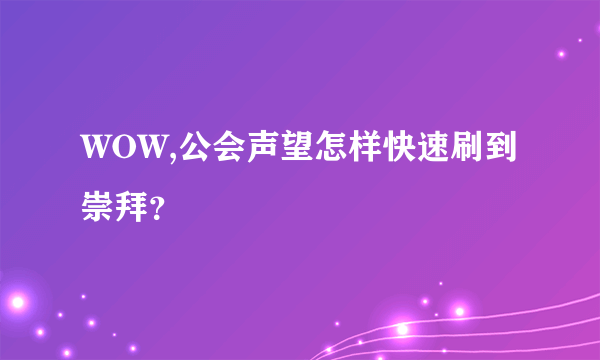 WOW,公会声望怎样快速刷到崇拜?